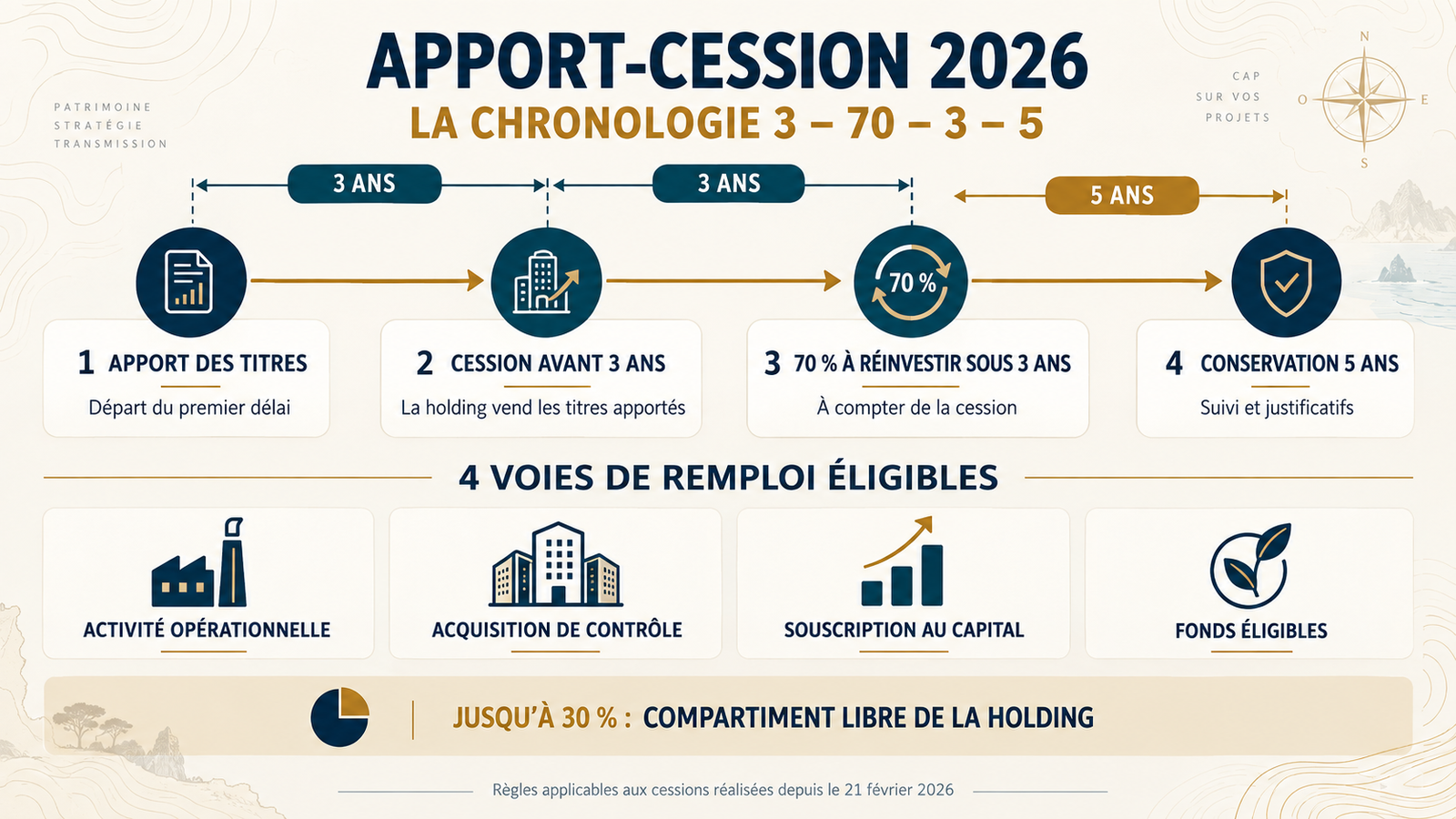 PATRIMOINE
STRATÉGIE
TRANSMISSION

APPORT-CESSION 2026

LA CHRONOLOGIE 3 – 70 – 3 – 5

CAP
SUR VOS
PROJETS

N
O
E
S

3 ANS

3 ANS

5 ANS

70 %

1 APPORT DES TITRES
Départ du premier délai

2 CESSION AVANT 3 ANS
La holding vend les titres apportés

3 70 % À RÉINVESTIR SOUS 3 ANS
À compter de la cession

4 CONSERVATION 5 ANS
Suivi et justificatifs

4 VOIES DE REMPLOI ÉLIGIBLES

ACTIVITÉ OPÉRATIONNELLE

ACQUISITION DE CONTRÔLE

SOUSCRIPTION AU CAPITAL

FONDS ÉLIGIBLES

JUSQU'À 30 % : COMPARTIMENT LIBRE DE LA HOLDING

Règles applicables aux cessions réalisées depuis le 21 février 2026